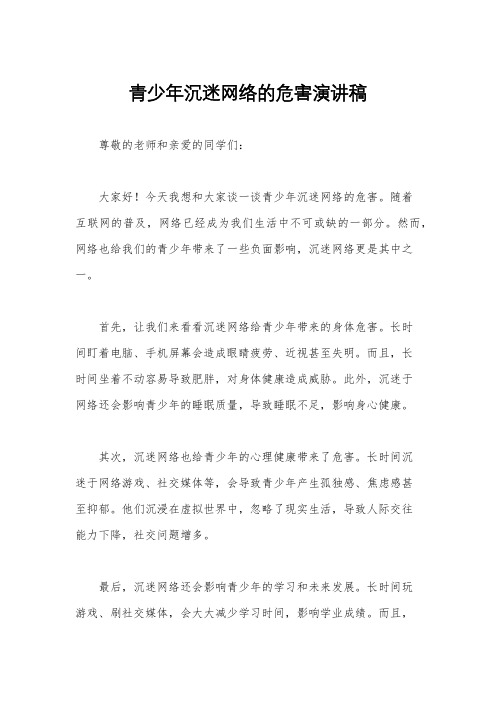 青少年沉迷网络的危害演讲稿

尊敬的老师和亲爱的同学们：

大家好！今天我想和大家谈一谈青少年沉迷网络的危害。随着互联网的普及，网络已经成为我们生活中不可或缺的一部分。然而，网络也给我们的青少年带来了一些负面影响，沉迷网络更是其中之一。

首先，让我们来看看沉迷网络给青少年带来的身体危害。长时间盯着电脑、手机屏幕会造成眼睛疲劳、近视甚至失明。而且，长时间坐着不动容易导致肥胖，对身体健康造成威胁。此外，沉迷于网络还会影响青少年的睡眠质量，导致睡眠不足，影响身心健康。

其次，沉迷网络也给青少年的心理健康带来了危害。长时间沉迷于网络游戏、社交媒体等，会导致青少年产生孤独感、焦虑感甚至抑郁。他们沉浸在虚拟世界中，忽略了现实生活，导致人际交往能力下降，社交问题增多。

最后，沉迷网络还会影响青少年的学习和未来发展。长时间玩游戏、刷社交媒体，会大大减少学习时间，影响学业成绩。而且，